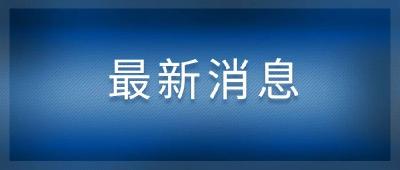 最新消息